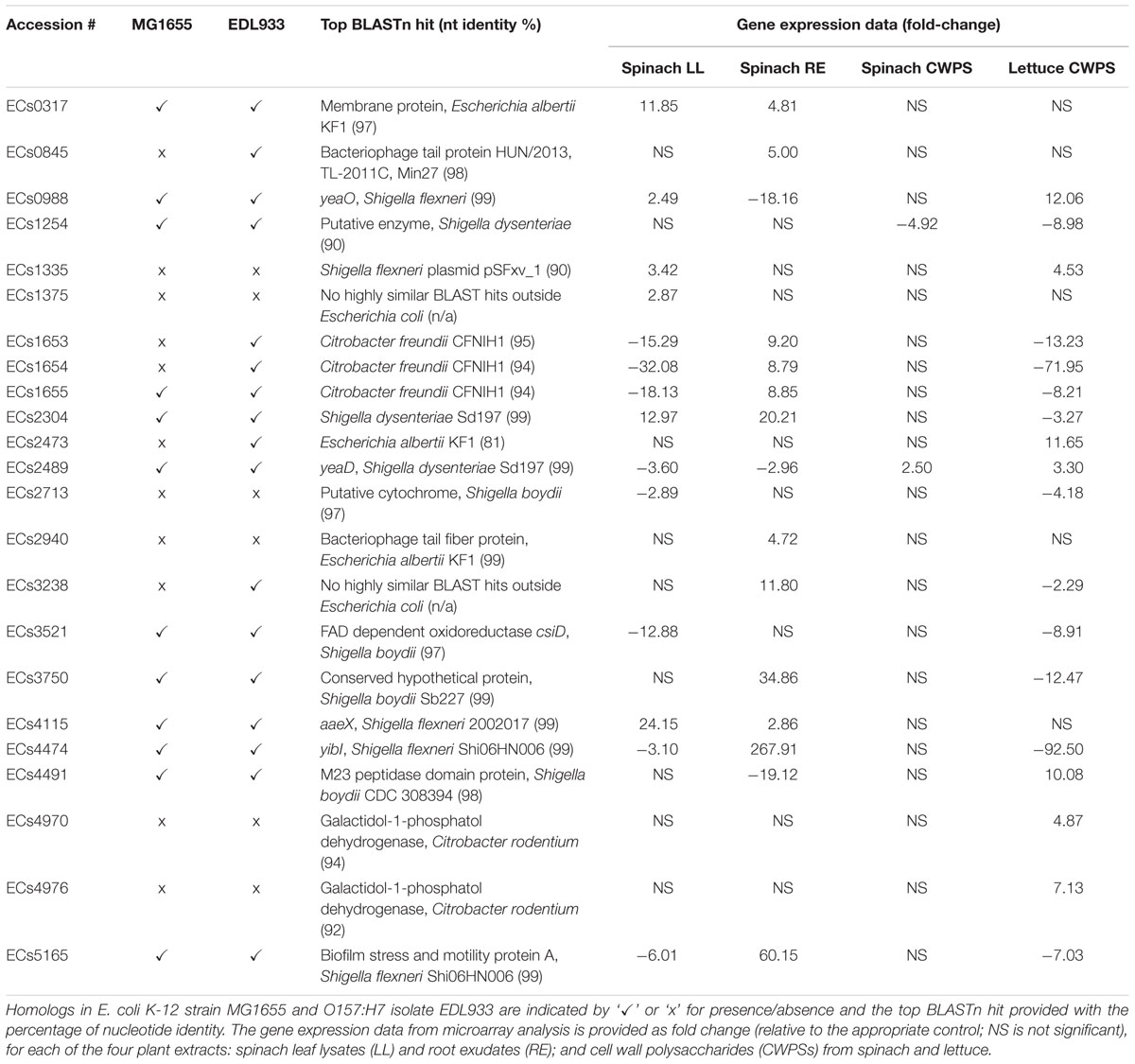 | Accession # | MG1655 | EDL933 | Top BLASTn hit (nt identity %) | Gene expression data (fold-change) | | | |
|---|---|---|---|---|---|---|---|
| | | | | Spinach LL | Spinach RE | Spinach CWPS | Lettuce CWPS |
| ECs0317 | ✓ | ✓ | Membrane protein, Escherichia albertii KF1 (97) | 11.85 | 4.81 | NS | NS |
| ECs0845 | x | ✓ | Bacteriophage tail protein HUN/2013, TL-2011C, Min27 (98) | NS | 5.00 | NS | NS |
| ECs0988 | ✓ | ✓ | yeaO, Shigella flexneri (99) | 2.49 | −18.16 | NS | 12.06 |
| ECs1254 | ✓ | ✓ | Putative enzyme, Shigella dysenteriae (90) | NS | NS | −4.92 | −8.98 |
| ECs1335 | x | x | Shigella flexneri plasmid pSFxv_1 (90) | 3.42 | NS | NS | 4.53 |
| ECs1375 | x | x | No highly similar BLAST hits outside Escherichia coli (n/a) | 2.87 | NS | NS | NS |
| ECs1653 | x | ✓ | Citrobacter freundii CFNIH1 (95) | −15.29 | 9.20 | NS | −13.23 |
| ECs1654 | x | ✓ | Citrobacter freundii CFNIH1 (94) | −32.08 | 8.79 | NS | −71.95 |
| ECs1655 | ✓ | ✓ | Citrobacter freundii CFNIH1 (94) | −18.13 | 8.85 | NS | −8.21 |
| ECs2304 | ✓ | ✓ | Shigella dysenteriae Sd197 (99) | 12.97 | 20.21 | NS | −3.27 |
| ECs2473 | x | ✓ | Escherichia albertii KF1 (81) | NS | NS | NS | 11.65 |
| ECs2489 | ✓ | ✓ | yeaD, Shigella dysenteriae Sd197 (99) | −3.60 | −2.96 | 2.50 | 3.30 |
| ECs2713 | x | x | Putative cytochrome, Shigella boydii (97) | −2.89 | NS | NS | −4.18 |
| ECs2940 | x | x | Bacteriophage tail fiber protein, Escherichia albertii KF1 (99) | NS | 4.72 | NS | NS |
| ECs3238 | x | ✓ | No highly similar BLAST hits outside Escherichia coli (n/a) | NS | 11.80 | NS | −2.29 |
| ECs3521 | ✓ | ✓ | FAD dependent oxidoreductase csiD, Shigella boydii (97) | −12.88 | NS | NS | −8.91 |
| ECs3750 | ✓ | ✓ | Conserved hypothetical protein, Shigella boydii Sb227 (99) | NS | 34.86 | NS | −12.47 |
| ECs4115 | ✓ | ✓ | aaeX, Shigella flexneri 2002017 (99) | 24.15 | 2.86 | NS | NS |
| ECs4474 | ✓ | ✓ | yibI, Shigella flexneri Shi06HN006 (99) | −3.10 | 267.91 | NS | −92.50 |
| ECs4491 | ✓ | ✓ | M23 peptidase domain protein, Shigella boydii CDC 308394 (98) | NS | −19.12 | NS | 10.08 |
| ECs4970 | x | x | Galactidol-1-phosphatol dehydrogenase, Citrobacter rodentium (94) | NS | NS | NS | 4.87 |
| ECs4976 | x | x | Galactidol-1-phosphatol dehydrogenase, Citrobacter rodentium (92) | NS | NS | NS | 7.13 |
| ECs5165 | ✓ | ✓ | Biofilm stress and motility protein A, Shigella flexneri Shi06HN006 (99) | −6.01 | 60.15 | NS | −7.03 |

Homologs in E. coli K-12 strain MG1655 and O157:H7 isolate EDL933 are indicated by '✓' or 'x' for presence/absence and the top BLASTn hit provided with the percentage of nucleotide identity. The gene expression data from microarray analysis is provided as fold change (relative to the appropriate control; NS is not significant), for each of the four plant extracts: spinach leaf lysates (LL) and root exudates (RE); and cell wall polysaccharides (CWPSs) from spinach and lettuce.